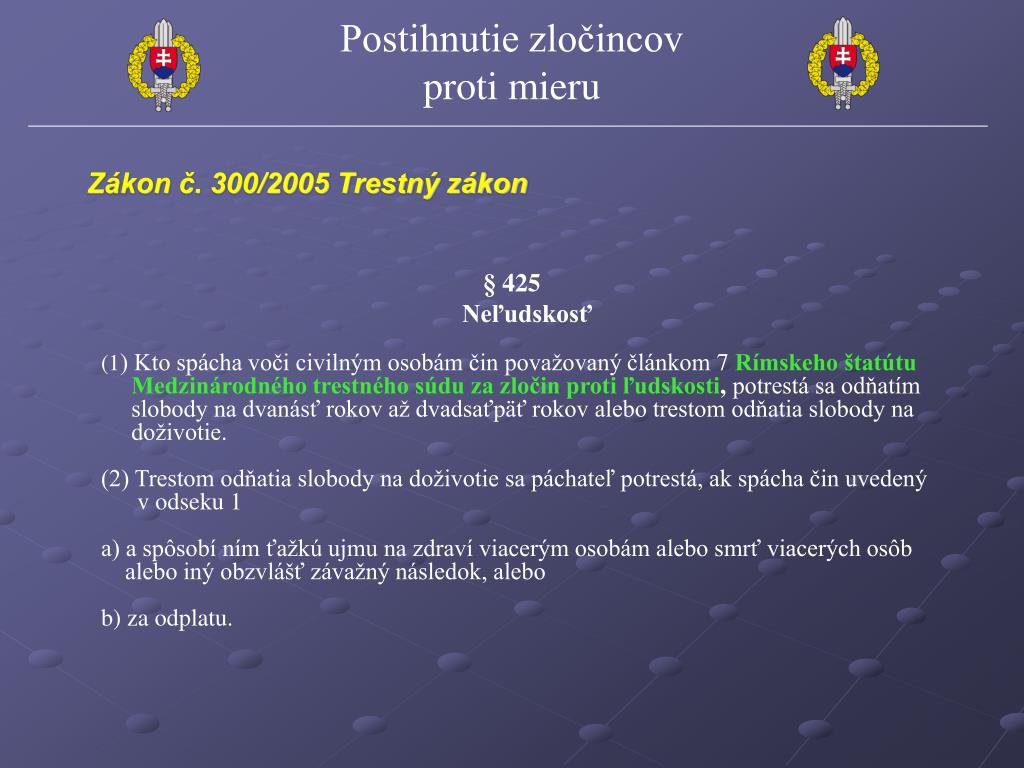 Postihnutie zločincov proti mieru

Zákon č. 300/2005 Trestný zákon

§ 425
Neľudskosť

(1) Kto spácha voči civilným osobám čin považovaný článkom 7 Rímskeho štatútu Medzinárodného trestného súdu za zločin proti ľudskosti, potrestá sa odňatím slobody na dvanásť rokov až dvadsaťpäť rokov alebo trestom odňatia slobody na doživotie.

(2) Trestom odňatia slobody na doživotie sa páchateľ potrestá, ak spácha čin uvedený v odseku 1

a) a spôsobí ním ťažkú ujmu na zdraví viacerým osobám alebo smrť viacerých osôb alebo iný obzvlášť závažný následok, alebo

b) za odplatu.